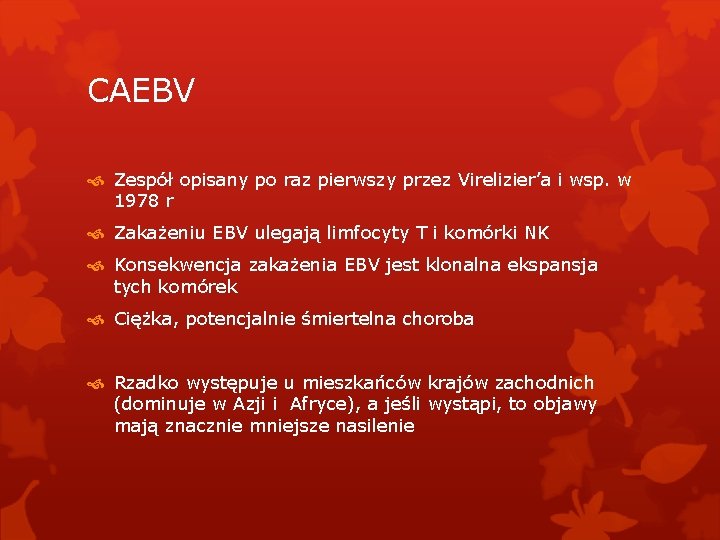 CAEBV

Zespół opisany po raz pierwszy przez Virelizier'a i wsp. w 1978 r

Zakażeniu EBV ulegają limfocyty T i komórki NK

Konsekwencja zakażenia EBV jest klonalna ekspansja tych komórek

Ciężka, potencjalnie śmiertelna choroba

Rzadko występuje u mieszkańców krajów zachodnich (dominuje w Azji i Afryce), a jeśli wystąpi, to objawy mają znacznie mniejsze nasilenie